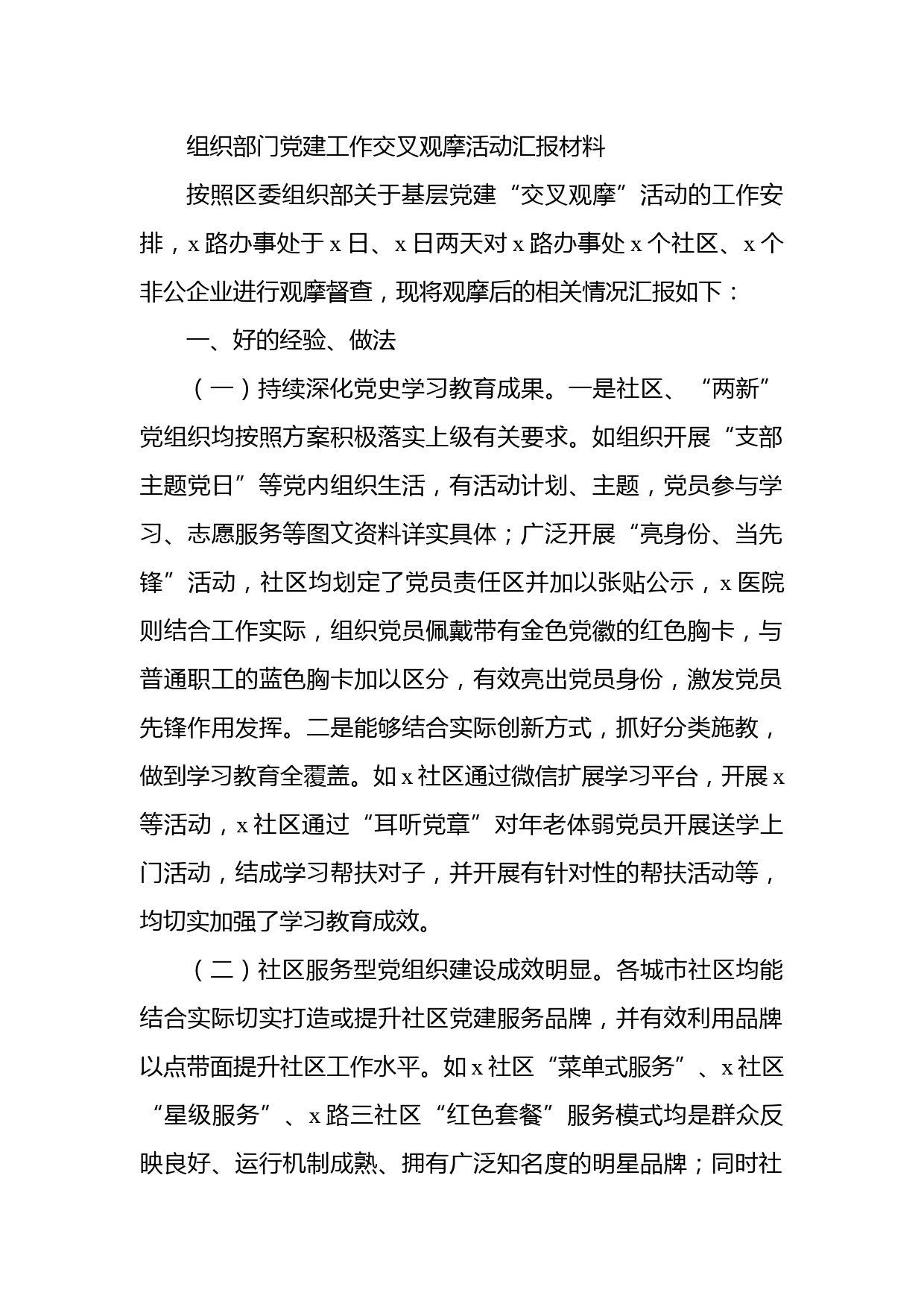 组织部门党建工作交叉观摩活动汇报材料

按照区委组织部关于基层党建“交叉观摩”活动的工作安排，x路办事处于x日、x日两天对x路办事处x个社区、x个非公企业进行观摩督查，现将观摩后的相关情况汇报如下：

一、好的经验、做法

（一）持续深化党史学习教育成果。一是社区、“两新”党组织均按照方案积极落实上级有关要求。如组织开展“支部主题党日”等党内组织生活，有活动计划、主题，党员参与学习、志愿服务等图文资料详实具体；广泛开展“亮身份、当先锋”活动，社区均划定了党员责任区并加以张贴公示，x医院则结合工作实际，组织党员佩戴带有金色党徽的红色胸卡，与普通职工的蓝色胸卡加以区分，有效亮出党员身份，激发党员先锋作用发挥。二是能够结合实际创新方式，抓好分类施教，做到学习教育全覆盖。如x社区通过微信扩展学习平台，开展x等活动，x社区通过“耳听党章”对年老体弱党员开展送学上门活动，结成学习帮扶对子，并开展有针对性的帮扶活动等，均切实加强了学习教育成效。

（二）社区服务型党组织建设成效明显。各城市社区均能结合实际切实打造或提升社区党建服务品牌，并有效利用品牌以点带面提升社区工作水平。如x社区“菜单式服务”、x社区“星级服务”、x路三社区“红色套餐”服务模式均是群众反映良好、运行机制成熟、拥有广泛知名度的明星品牌；同时社